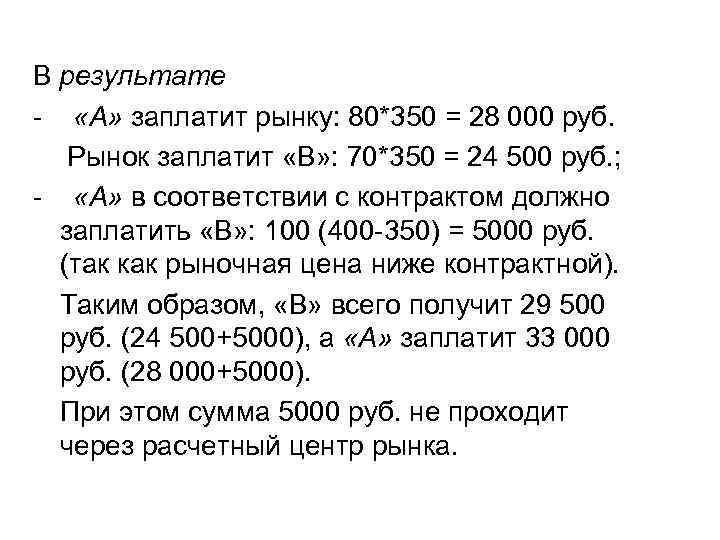 В результате

- «А» заплатит рынку: 80*350 = 28 000 руб.

Рынок заплатит «В»: 70*350 = 24 500 руб.;

- «А» в соответствии с контрактом должно заплатить «В»: 100 (400-350) = 5000 руб. (так как рыночная цена ниже контрактной).

Таким образом, «В» всего получит 29 500 руб. (24 500+5000), а «А» заплатит 33 000 руб. (28 000+5000).

При этом сумма 5000 руб. не проходит через расчетный центр рынка.